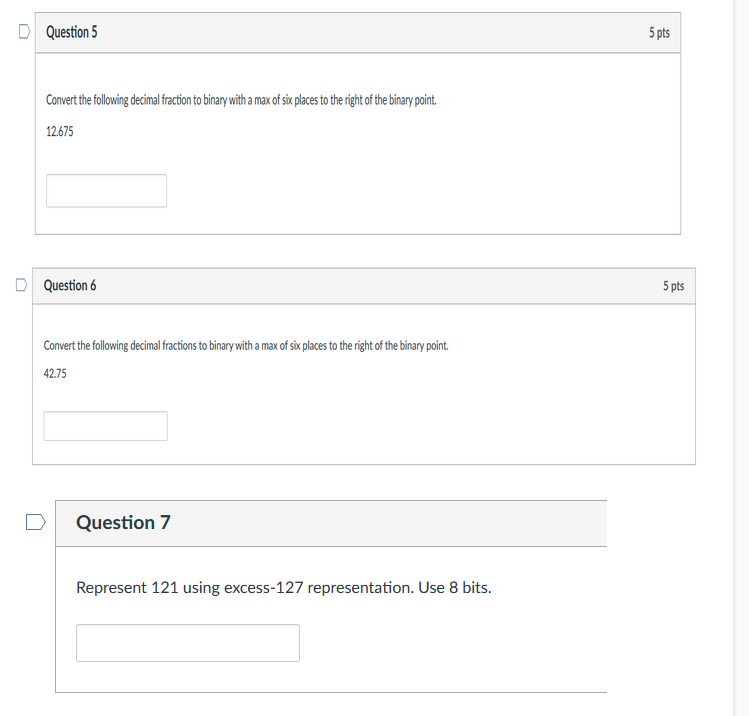 Question 5

5 pts

Convert the following decimal fraction to binary with a max of six places to the right of the binary point.

12.675

Question 6

5 pts

Convert the following decimal fractions to binary with a max of six places to the right of the binary point.

42.75

Question 7

Represent 121 using excess-127 representation. Use 8 bits.